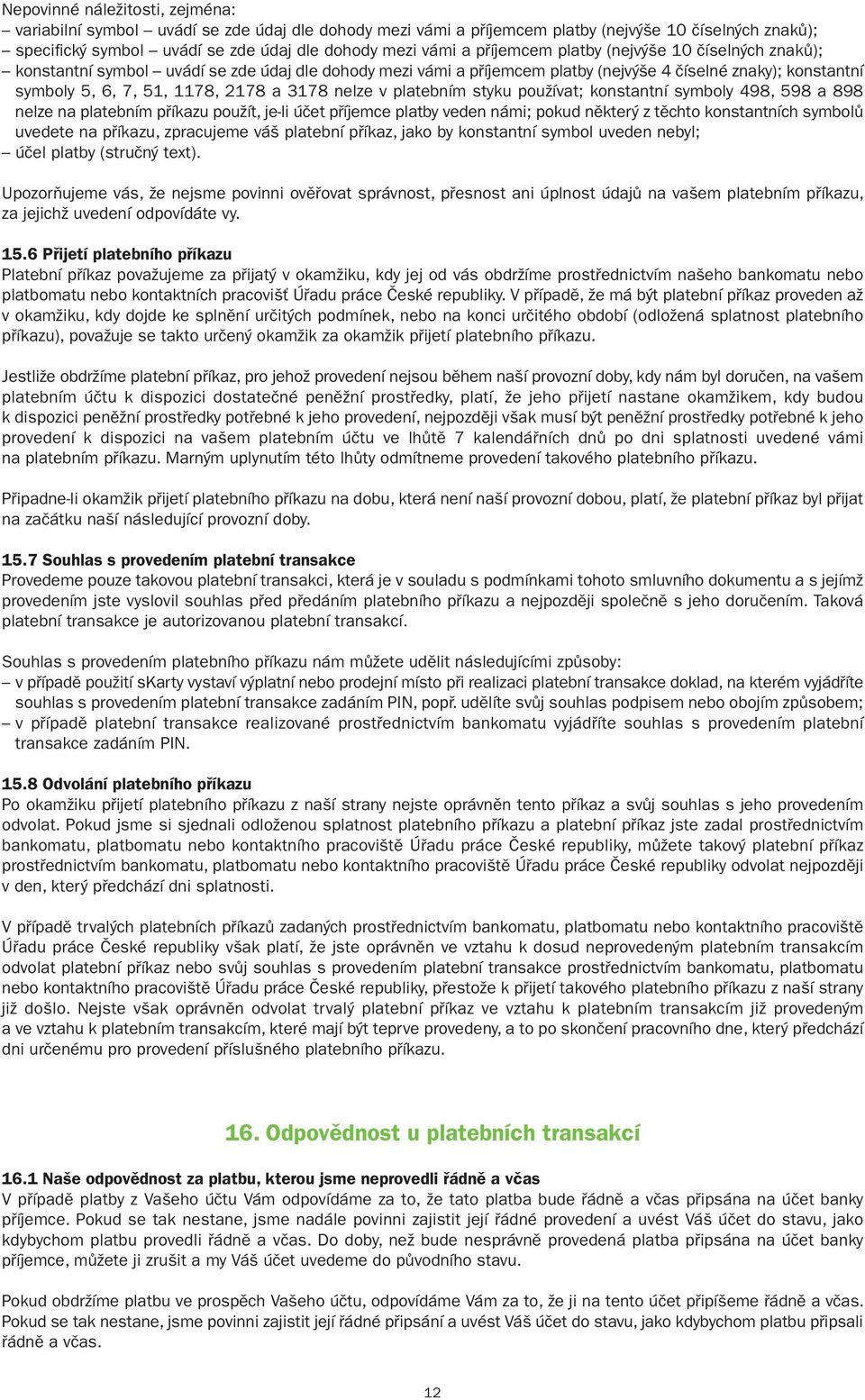 Nepovinné náležitosti, zejména:
– variabilní symbol – uvádí se zde údaj dle dohody mezi vámi a příjemcem platby (nejvýše 10 číselných znaků);
– specifický symbol – uvádí se zde údaj dle dohody mezi vámi a příjemcem platby (nejvýše 10 číselných znaků);
– konstantní symbol – uvádí se zde údaj dle dohody mezi vámi a příjemcem platby (nejvýše 4 číselné znaky); konstantní symboly 5, 6, 7, 51, 1178, 2178 a 3178 nelze v platebním styku používat; konstantní symboly 498, 598 a 898 nelze na platebním příkazu použít, je-li účet příjemce platby veden námi; pokud některý z těchto konstantních symbolů uvedete na příkazu, zpracujeme váš platební příkaz, jako by konstantní symbol uveden nebyl;
– účel platby (stručný text).

Upozorňujeme vás, že nejsme povinni ověřovat správnost, přesnost ani úplnost údajů na vašem platebním příkazu, za jejichž uvedení odpovídáte vy.

15.6 Přijetí platebního příkazu
Platební příkaz považujeme za přijatý v okamžiku, kdy jej od vás obdržíme prostřednictvím našeho bankomatu nebo platbomatu nebo kontaktních pracovišť Úřadu práce České republiky. V případě, že má být platební příkaz proveden až v okamžiku, kdy dojde ke splnění určitých podmínek, nebo na konci určitého období (odložená splatnost platebního příkazu), považuje se takto určený okamžik za okamžik přijetí platebního příkazu.

Jestliže obdržíme platební příkaz, pro jehož provedení nejsou během naší provozní doby, kdy nám byl doručen, na vašem platebním účtu k dispozici dostatečné peněžní prostředky, platí, že jeho přijetí nastane okamžikem, kdy budou k dispozici peněžní prostředky potřebné k jeho provedení, nejpozději však musí být peněžní prostředky potřebné k jeho provedení k dispozici na vašem platebním účtu ve lhůtě 7 kalendářních dnů po dni splatnosti uvedené vámi na platebním příkazu. Marným uplynutím této lhůty odmítneme provedení takového platebního příkazu.

Připadne-li okamžik přijetí platebního příkazu na dobu, která není naší provozní dobou, platí, že platební příkaz byl přijat na začátku naší následující provozní doby.

15.7 Souhlas s provedením platební transakce
Provedeme pouze takovou platební transakci, která je v souladu s podmínkami tohoto smluvního dokumentu a s jejímž provedením jste vyslovil souhlas před předáním platebního příkazu a nejpozději společně s jeho doručením. Taková platební transakce je autorizovanou platební transakcí.

Souhlas s provedením platebního příkazu nám můžete udělit následujícími způsoby:
– v případě použití sKarty vystaví výplatní nebo prodejní místo při realizaci platební transakce doklad, na kterém vyjádříte souhlas s provedením platební transakce zadáním PIN, popř. udělíte svůj souhlas podpisem nebo obojím způsobem;
– v případě platební transakce realizované prostřednictvím bankomatu vyjádříte souhlas s provedením platební transakce zadáním PIN.

15.8 Odvolání platebního příkazu
Po okamžiku přijetí platebního příkazu z naší strany nejste oprávněn tento příkaz a svůj souhlas s jeho provedením odvolat. Pokud jsme si sjednali odloženou splatnost platebního příkazu a platební příkaz jste zadal prostřednictvím bankomatu, platbomatu nebo kontaktního pracoviště Úřadu práce České republiky, můžete takový platební příkaz prostřednictvím bankomatu, platbomatu nebo kontaktního pracoviště Úřadu práce České republiky odvolat nejpozději v den, který předchází dni splatnosti.

V případě trvalých platebních příkazů zadaných prostřednictvím bankomatu, platbomatu nebo kontaktního pracoviště Úřadu práce České republiky však platí, že jste oprávněn ve vztahu k dosud neprovedeným platebním transakcím odvolat platební příkaz nebo svůj souhlas s provedením platební transakce prostřednictvím bankomatu, platbomatu nebo kontaktního pracoviště Úřadu práce České republiky, přestože k přijetí takového platebního příkazu z naší strany již došlo. Nejste však oprávněn odvolat trvalý platební příkaz ve vztahu k platebním transakcím již provedeným a ve vztahu k platebním transakcím, které mají být teprve provedeny, a to po skončení pracovního dne, který předchází dni určenému pro provedení příslušného platebního příkazu.

16. Odpovědnost u platebních transakcí

16.1 Naše odpovědnost za platbu, kterou jsme neprovedli řádně a včas
V případě platby z Vašeho účtu Vám odpovídáme za to, že tato platba bude řádně a včas připsána na účet banky příjemce. Pokud se tak nestane, jsme nadále povinni zajistit její řádné provedení a uvést Váš účet do stavu, jako kdybychom platbu provedli řádně a včas. Do doby, než bude nesprávně provedená platba připsána na účet banky příjemce, můžete ji zrušit a my Váš účet uvedeme do původního stavu.

Pokud obdržíme platbu ve prospěch Vašeho účtu, odpovídáme Vám za to, že ji na tento účet připíšeme řádně a včas. Pokud se tak nestane, jsme povinni zajistit její řádné připsání a uvést Váš účet do stavu, jako kdybychom platbu připsali řádně a včas.

12